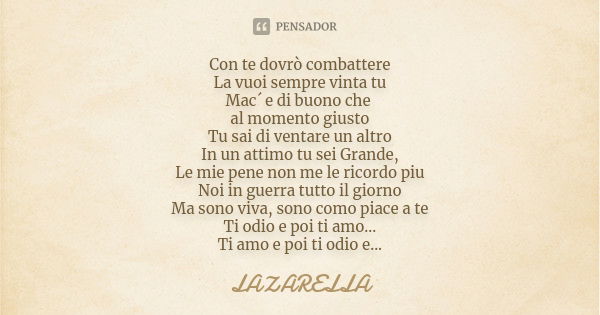 PENSADOR

Con te dovrò combattere
La vuoi sempre vinta tu
Mac´e di buono che
al momento giusto
Tu sai di ventare un altro
In un attimo tu sei Grande,
Le mie pene non me le ricordo piu
Noi in guerra tutto il giorno
Ma sono viva, sono como piace a te
Ti odio e poi ti amo...
Ti amo e poi ti odio e...

LAZARELLA